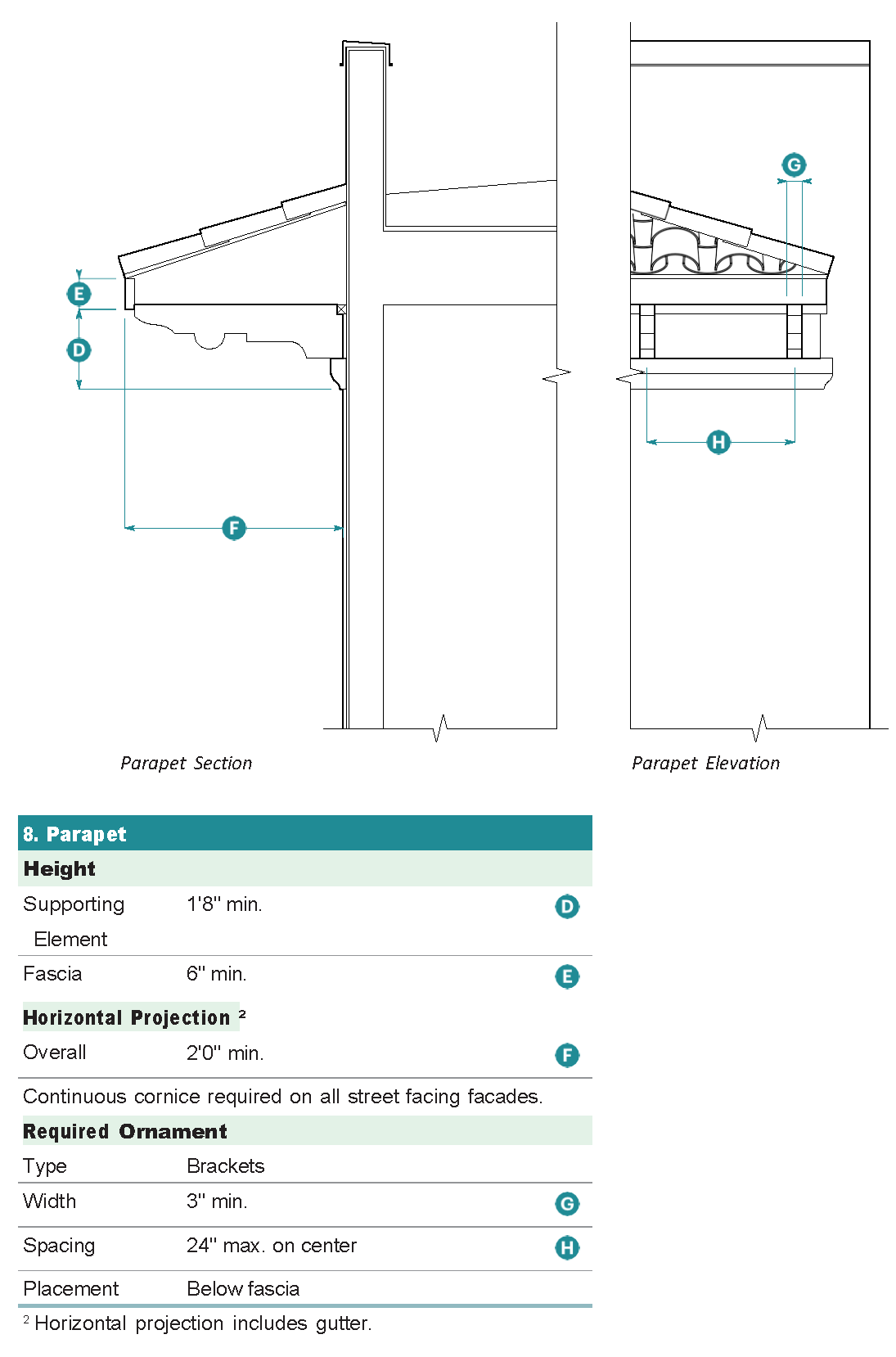 E

D

F

G

H

Parapet Section

Parapet Elevation

| 8. Parapet | | |
|---|---|---|
| **Height** | | |
| Supporting Element | 1'8" min. | D |
| Fascia | 6" min. | E |
| **Horizontal Projection** ² | | |
| Overall | 2'0" min. | F |
| Continuous cornice required on all street facing facades. | | |
| **Required Ornament** | | |
| Type | Brackets | |
| Width | 3" min. | G |
| Spacing | 24" max. on center | H |
| Placement | Below fascia | |

² Horizontal projection includes gutter.